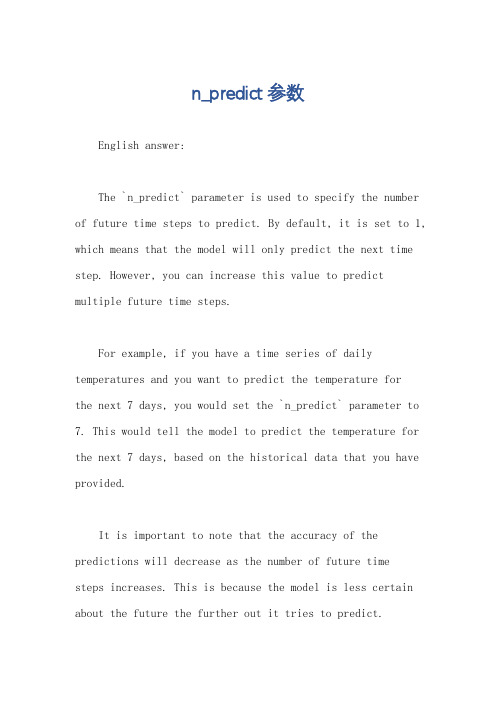 n_predict 参数

English answer:

The `n_predict` parameter is used to specify the number of future time steps to predict. By default, it is set to 1, which means that the model will only predict the next time step. However, you can increase this value to predict multiple future time steps.

For example, if you have a time series of daily temperatures and you want to predict the temperature for the next 7 days, you would set the `n_predict` parameter to 7. This would tell the model to predict the temperature for the next 7 days, based on the historical data that you have provided.

It is important to note that the accuracy of the predictions will decrease as the number of future time steps increases. This is because the model is less certain about the future the further out it tries to predict.